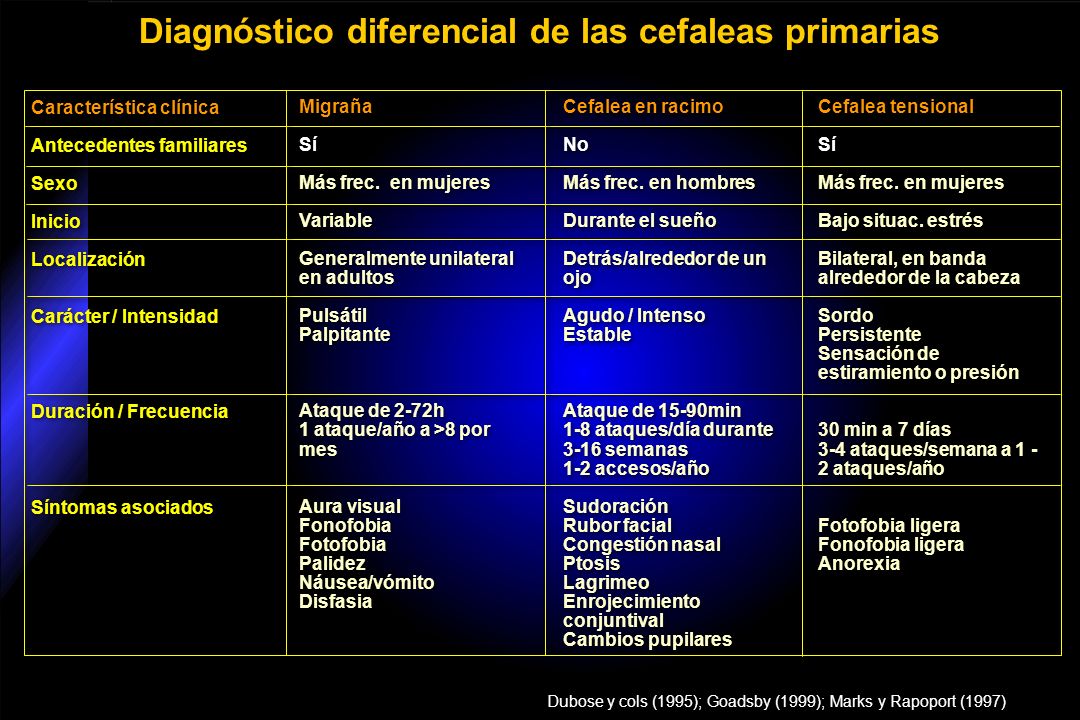 Diagnóstico diferencial de las cefaleas primarias

| Característica clínica | Migraña | Cefalea en racimo | Cefalea tensional |
|---|---|---|---|
| Antecedentes familiares | Sí | No | Sí |
| Sexo | Más frec. en mujeres | Más frec. en hombres | Más frec. en mujeres |
| Inicio | Variable | Durante el sueño | Bajo situac. estrés |
| Localización | Generalmente unilateral en adultos | Detrás/alrededor de un ojo | Bilateral, en banda alrededor de la cabeza |
| Carácter / Intensidad | Pulsátil Palpitante | Agudo / Intenso Estable | Sordo Persistente Sensación de estiramiento o presión |
| Duración / Frecuencia | Ataque de 2-72h 1 ataque/año a >8 por mes | Ataque de 15-90min 1-8 ataques/día durante 3-16 semanas 1-2 accesos/año | 30 min a 7 días 3-4 ataques/semana a 1 - 2 ataques/año |
| Síntomas asociados | Aura visual Fonofobia Fotofobia Palidez Náusea/vómito Disfasia | Sudoración Rubor facial Congestión nasal Ptosis Lagrimeo Enrojecimiento conjuntival Cambios pupilares | Fotofobia ligera Fonofobia ligera Anorexia |

Dubose y cols (1995); Goadsby (1999); Marks y Rapoport (1997)